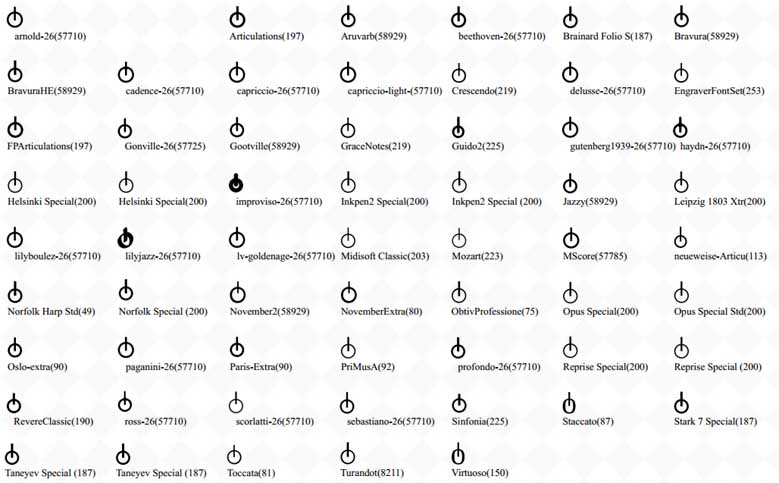 arnold-26(57710)
Articulations(197)
Aruvarb(58929)
beethoven-26(57710)
Brainard Folio S(187)
Bravura(58929)

BravuraHE(58929)
cadence-26(57710)
capriccio-26(57710)
capriccio-light-(57710)
Crescendo(219)
delusse-26(57710)
EngraverFontSet(253)

FPArticulations(197)
Gonville-26(57725)
Gootville(58929)
GraceNotes(219)
Guido2(225)
gutenberg1939-26(57710)
haydn-26(57710)

Helsinki Special(200)
Helsinki Special(200)
improviso-26(57710)
Inkpen2 Special(200)
Inkpen2 Special (200)
Jazzy(58929)
Leipzig 1803 Xtr(200)

lilyboulez-26(57710)
lilyjazz-26(57710)
lv-goldenage-26(57710)
Midisoft Classic(203)
Mozart(223)
MScore(57785)
neueweise-Articu(113)

Norfolk Harp Std(49)
Norfolk Special (200)
November2(58929)
NovemberExtra(80)
ObtivProfessione(75)
Opus Special(200)
Opus Special Std(200)

Oslo-extra(90)
paganini-26(57710)
Paris-Extra(90)
PriMusA(92)
profondo-26(57710)
Reprise Special(200)
Reprise Special (200)

RevereClassic(190)
ross-26(57710)
scorlatti-26(57710)
sebastiano-26(57710)
Sinfonia(225)
Staccato(87)
Stark 7 Special(187)

Taneyev Special (187)
Taneyev Special (187)
Toccata(81)
Turandot(8211)
Virtuoso(150)